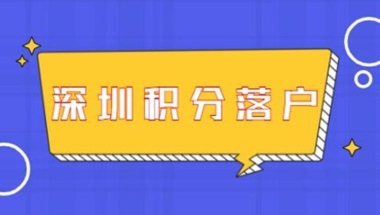 深圳积分落户